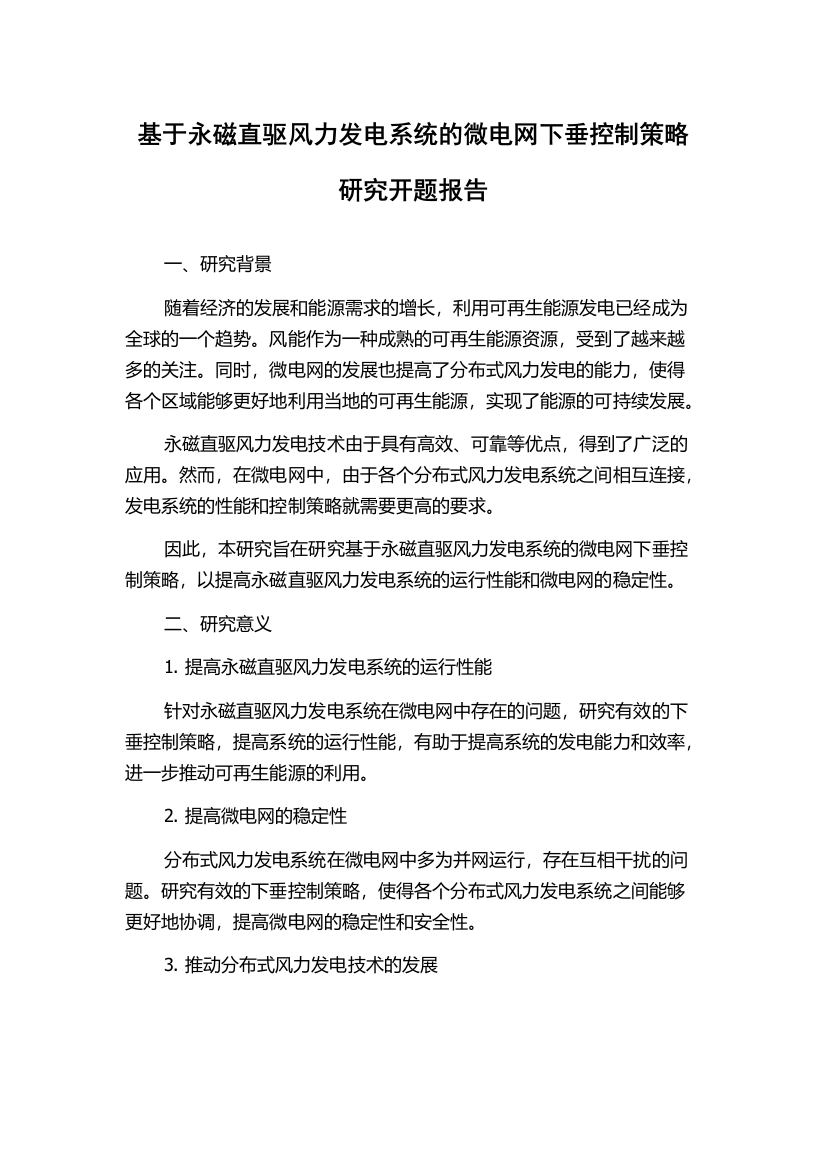 基于永磁直驱风力发电系统的微电网下垂控制策略研究开题报告

一、研究背景

随着经济的发展和能源需求的增长，利用可再生能源发电已经成为全球的一个趋势。风能作为一种成熟的可再生能源资源，受到了越来越多的关注。同时，微电网的发展也提高了分布式风力发电的能力，使得各个区域能够更好地利用当地的可再生能源，实现了能源的可持续发展。

永磁直驱风力发电技术由于具有高效、可靠等优点，得到了广泛的应用。然而，在微电网中，由于各个分布式风力发电系统之间相互连接，发电系统的性能和控制策略就需要更高的要求。

因此，本研究旨在研究基于永磁直驱风力发电系统的微电网下垂控制策略，以提高永磁直驱风力发电系统的运行性能和微电网的稳定性。

二、研究意义

1. 提高永磁直驱风力发电系统的运行性能

针对永磁直驱风力发电系统在微电网中存在的问题，研究有效的下垂控制策略，提高系统的运行性能，有助于提高系统的发电能力和效率，进一步推动可再生能源的利用。

2. 提高微电网的稳定性

分布式风力发电系统在微电网中多为并网运行，存在互相干扰的问题。研究有效的下垂控制策略，使得各个分布式风力发电系统之间能够更好地协调，提高微电网的稳定性和安全性。

3. 推动分布式风力发电技术的发展